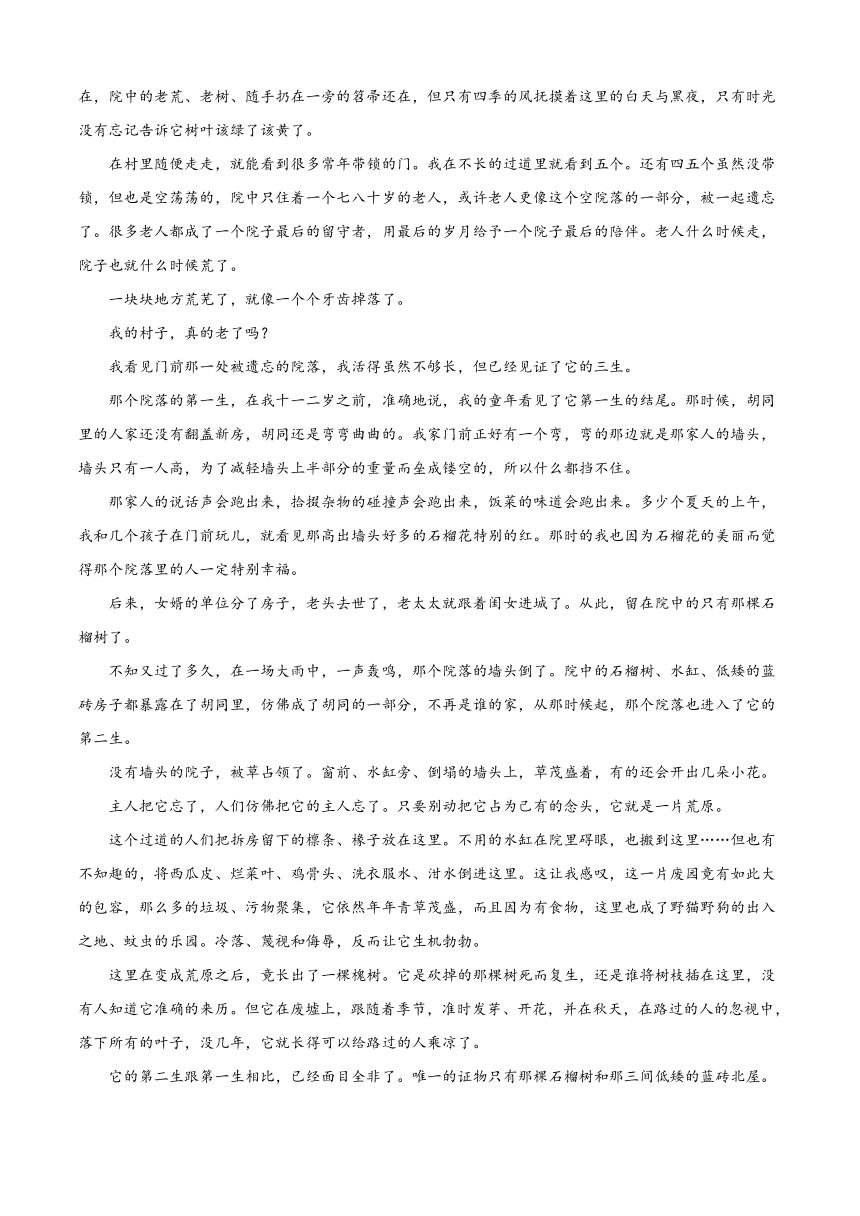 在，院中的老荒、老树、随手扔在一旁的笤帚还在，但只有四季的风抚摸着这里的白天与黑夜，只有时光没有忘记告诉它树叶该绿了该黄了。

在村里随便走走，就能看到很多常年带锁的门。我在不长的过道里就看到五个。还有四五个虽然没带锁，但也是空荡荡的，院中只住着一个七八十岁的老人，或许老人更像这个空院落的一部分，被一起遗忘了。很多老人都成了一个院子最后的留守者，用最后的岁月给予一个院子最后的陪伴。老人什么时候走，院子也就什么时候荒了。

一块块地方荒芜了，就像一个个牙齿掉落了。

我的村子，真的老了吗？

我看见门前那一处被遗忘的院落，我活得虽然不够长，但已经见证了它的三生。

那个院落的第一生，在我十一二岁之前，准确地说，我的童年看见了它第一生的结尾。那时候，胡同里的人家还没有翻盖新房，胡同还是弯弯曲曲的。我家门前正好有一个弯，弯的那边就是那家人的墙头，墙头只有一人高，为了减轻墙头上半部分的重量而垒成镂空的，所以什么都挡不住。

那家人的说话声会跑出来，拾掇杂物的碰撞声会跑出来，饭菜的味道会跑出来。多少个夏天的上午，我和几个孩子在门前玩儿，就看见那高出墙头好多的石榴花特别的红。那时的我也因为石榴花的美丽而觉得那个院落里的人一定特别幸福。

后来，女婿的单位分了房子，老头去世了，老太太就跟着闺女进城了。从此，留在院中的只有那棵石榴树了。

不知又过了多久，在一场大雨中，一声轰鸣，那个院落的墙头倒了。院中的石榴树、水缸、低矮的蓝砖房子都暴露在了胡同里，仿佛成了胡同的一部分，不再是谁的家，从那时候起，那个院落也进入了它的第二生。

没有墙头的院子，被草占领了。窗前、水缸旁、倒塌的墙头上，草茂盛着，有的还会开出几朵小花。

主人把它忘了，人们仿佛把它的主人忘了。只要别动把它占为己有的念头，它就是一片荒原。

这个过道的人们把拆房留下的檩条、椽子放在这里。不用的水缸在院里碍眼，也搬到这里……但也有不知趣的，将西瓜皮、烂菜叶、鸡骨头、洗衣服水、泔水倒进这里。这让我感叹，这一片废园竟有如此大的包容，那么多的垃圾、污物聚集，它依然年年青草茂盛，而且因为有食物，这里也成了野猫野狗的出入之地、蚊虫的乐园。冷落、蔑视和侮辱，反而让它生机勃勃。

这里在变成荒原之后，竟长出了一棵槐树。它是砍掉的那棵树死而复生，还是谁将树枝插在这里，没有人知道它准确的来历。但它在废墟上，跟随着季节，准时发芽、开花，并在秋天，在路过的人的忽视中，落下所有的叶子，没几年，它就长得可以给路过的人乘凉了。

它的第二生跟第一生相比，已经面目全非了。唯一的证物只有那棵石榴树和那三间低矮的蓝砖北屋。